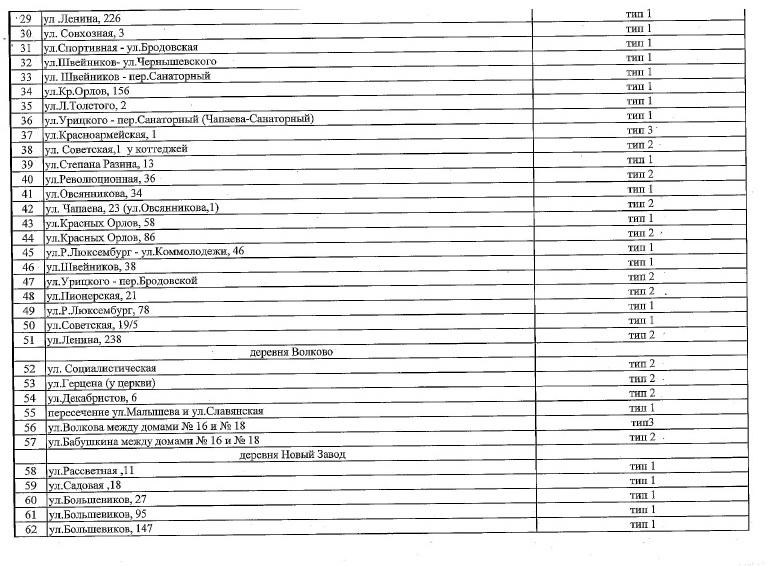 | 29 | ул .Ленина, 226 | тип 1 |
|---|---|---|
| 30 | ул. Совхозная, 3 | тип 1 |
| 31 | ул.Спортивная - ул.Бродовская | тип 1 |
| 32 | ул.Швейников- ул.Чернышевского | тип 1 |
| 33 | ул. Швейников - пер.Санаторный | тип 1 |
| 34 | ул.Кр.Орлов, 156 | тип 1 |
| 35 | ул.Л.Толстого, 2 | тип 1 |
| 36 | ул.Урицкого - пер.Санаторный (Чапаева-Санаторный) | тип 1 |
| 37 | ул.Красноармейская, 1 | тип 3 |
| 38 | ул. Советская,1 у коттеджей | тип 2 |
| 39 | ул.Степана Разина, 13 | тип 1 |
| 40 | ул.Революционная, 36 | тип 2 |
| 41 | ул.Овсянникова, 34 | тип 1 |
| 42 | ул. Чапаева, 23 (ул.Овсянникова,1) | тип 2 |
| 43 | ул.Красных Орлов, 58 | тип 1 |
| 44 | ул.Красных Орлов, 86 | тип 2 |
| 45 | ул.Р.Люксембург - ул.Коммолодежи, 46 | тип 1 |
| 46 | ул.Швейников, 38 | тип 1 |
| 47 | ул.Урицкого - пер.Бродовской | тип 2 |
| 48 | ул.Пионерская, 21 | тип 2 |
| 49 | ул.Р.Люксембург, 78 | тип 1 |
| 50 | ул.Советская, 19/5 | тип 1 |
| 51 | ул.Ленина, 238 | тип 2 |
| | деревня Волково | |
| 52 | ул. Социалистическая | тип 2 |
| 53 | ул.Герцена (у церкви) | тип 2 |
| 54 | ул.Декабристов, 6 | тип 2 |
| 55 | пересечение ул.Малышева и ул.Славянская | тип 1 |
| 56 | ул.Волкова между домами № 16 и № 18 | тип3 |
| 57 | ул.Бабушкина между домами № 16 и № 18 | тип 2 |
| | деревня Новый Завод | |
| 58 | ул.Рассветная ,11 | тип 1 |
| 59 | ул.Садовая ,18 | тип 1 |
| 60 | ул.Большевиков, 27 | тип 1 |
| 61 | ул.Большевиков, 95 | тип 1 |
| 62 | ул.Большевиков, 147 | тип 1 |